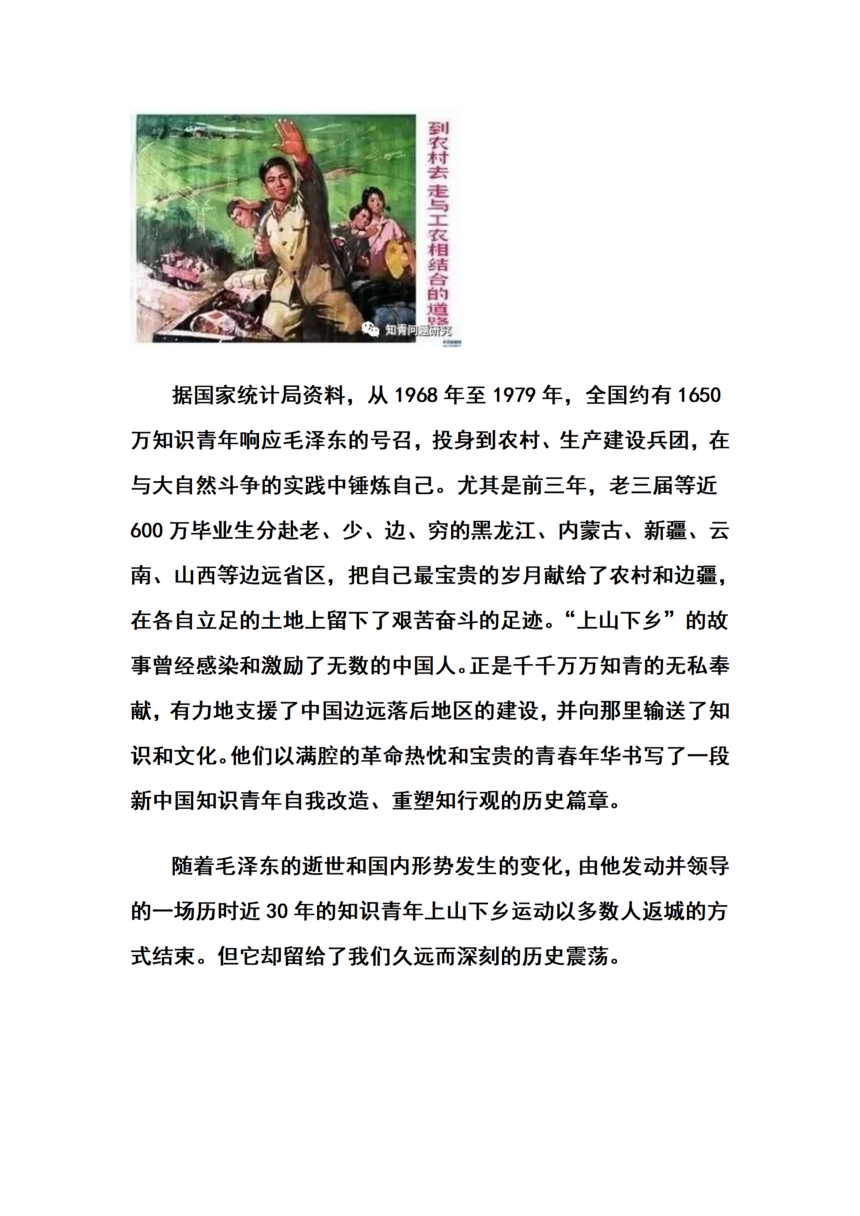 到农村去 走与工农相结合的道路

知青问题研究

据国家统计局资料，从 1968 年至 1979 年，全国约有 1650 万知识青年响应毛泽东的号召，投身到农村、生产建设兵团，在与大自然斗争的实践中锤炼自己。尤其是前三年，老三届等近 600 万毕业生分赴老、少、边、穷的黑龙江、内蒙古、新疆、云南、山西等边远省区，把自己最宝贵的岁月献给了农村和边疆，在各自立足的土地上留下了艰苦奋斗的足迹。“上山下乡”的故事曾经感染和激励了无数的中国人。正是千千万万知青的无私奉献，有力地支援了中国边远落后地区的建设，并向那里输送了知识和文化。他们以满腔的革命热忱和宝贵的青春年华书写了一段新中国知识青年自我改造、重塑知行观的历史篇章。

随着毛泽东的逝世和国内形势发生的变化，由他发动并领导的一场历时近 30 年的知识青年上山下乡运动以多数人返城的方式结束。但它却留给了我们久远而深刻的历史震荡。